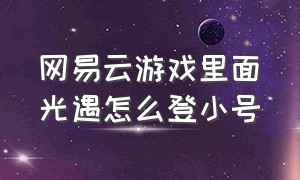 网易云游戏里面光遇怎么登小号